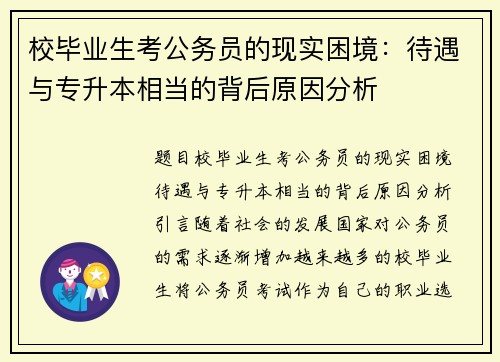 校毕业生考公务员的现实困境：待遇与专升本相当的背后原因分析

题目校毕业生考公务员的现实困境待遇与专升本相当的背后原因分析引言随着社会的发展国家对公务员的需求逐渐增加越来越多的校毕业生将公务员考试作为自己的职业选